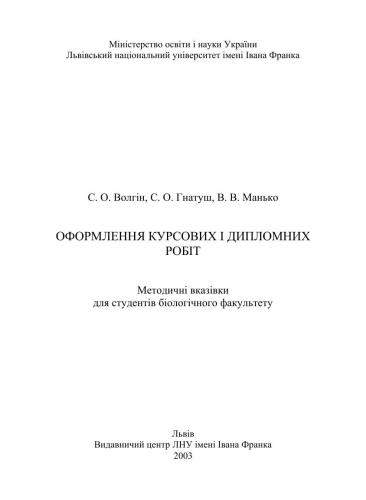 Міністерство освіти і науки України
Львівський національний університет імені Івана Франка

С. О. Волгін, С. О. Гнатуш, В. В. Манько

ОФОРМЛЕННЯ КУРСОВИХ І ДИПЛОМНИХ РОБІТ

Методичні вказівки
для студентів біологічного факультету

Львів
Видавничий центр ЛНУ імені Івана Франка
2003